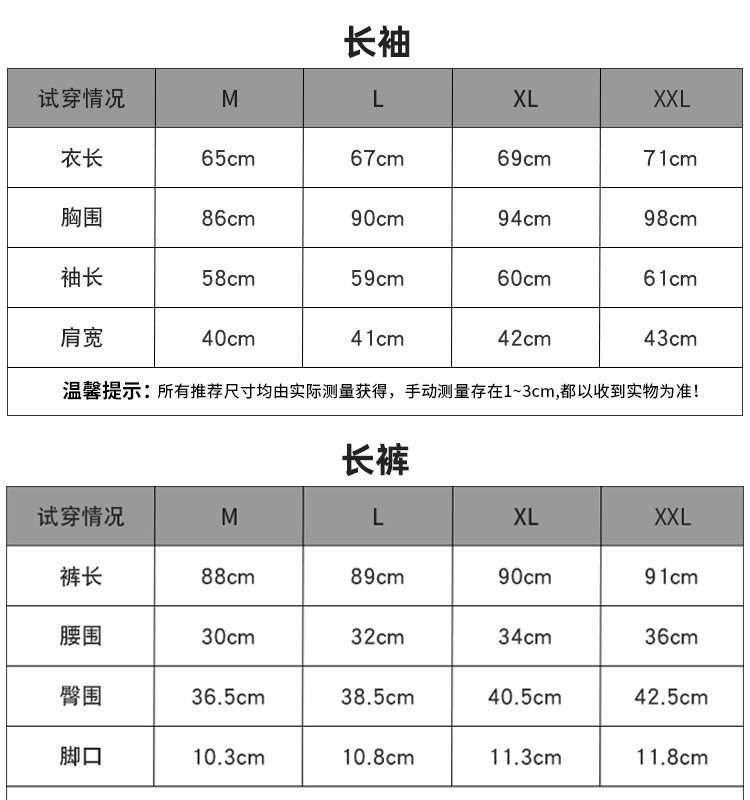 长袖

| 试穿情况 | M | L | XL | XXL |
|---|---|---|---|---|
| 衣长 | 65cm | 67cm | 69cm | 71cm |
| 胸围 | 86cm | 90cm | 94cm | 98cm |
| 袖长 | 58cm | 59cm | 60cm | 61cm |
| 肩宽 | 40cm | 41cm | 42cm | 43cm |

温馨提示：所有推荐尺寸均由实际测量获得，手动测量存在1~3cm,都以收到实物为准！

长裤

| 试穿情况 | M | L | XL | XXL |
|---|---|---|---|---|
| 裤长 | 88cm | 89cm | 90cm | 91cm |
| 腰围 | 30cm | 32cm | 34cm | 36cm |
| 臀围 | 36.5cm | 38.5cm | 40.5cm | 42.5cm |
| 脚口 | 10.3cm | 10.8cm | 11.3cm | 11.8cm |